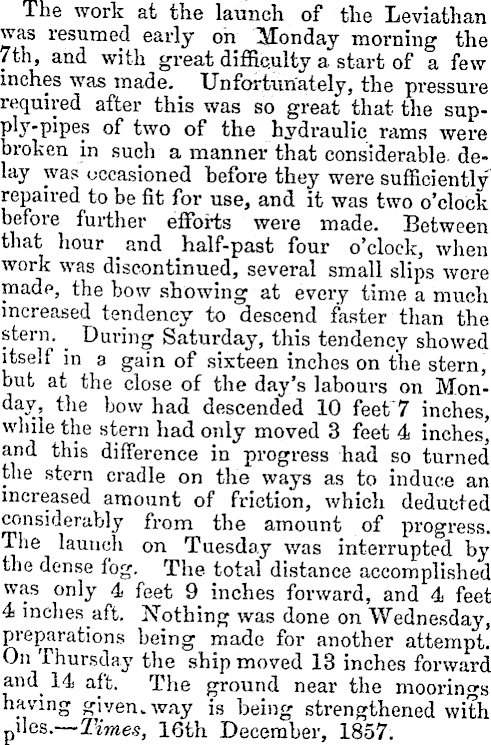 The work at the launch of the Leviathan was resumed early on Monday morning the 7th, and with great difficulty a start of a few inches was made. Unfortunately, the pressure required after this was so great that the supply-pipes of two of the hydraulic rams were broken in such a manner that considerable delay was occasioned before they were sufficiently repaired to be fit for use, and it was two o'clock before further efforts were made. Between that hour and half-past four o'clock, when work was discontinued, several small slips were made, the bow showing at every time a much increased tendency to descend faster than the stern. During Saturday, this tendency showed itself in a gain of sixteen inches on the stern, but at the close of the day's labours on Monday, the bow had descended 10 feet 7 inches, while the stern had only moved 3 feet 4 inches, and this difference in progress had so turned the stern cradle on the ways as to induce an increased amount of friction, which deducted considerably from the amount of progress. The launch on Tuesday was interrupted by the dense fog. The total distance accomplished was only 4 feet 9 inches forward, and 4 feet 4 inches aft. Nothing was done on Wednesday, preparations being made for another attempt. On Thursday the ship moved 13 inches forward and 14 aft. The ground near the moorings having given way is being strengthened with piles.—Times, 16th December, 1857.